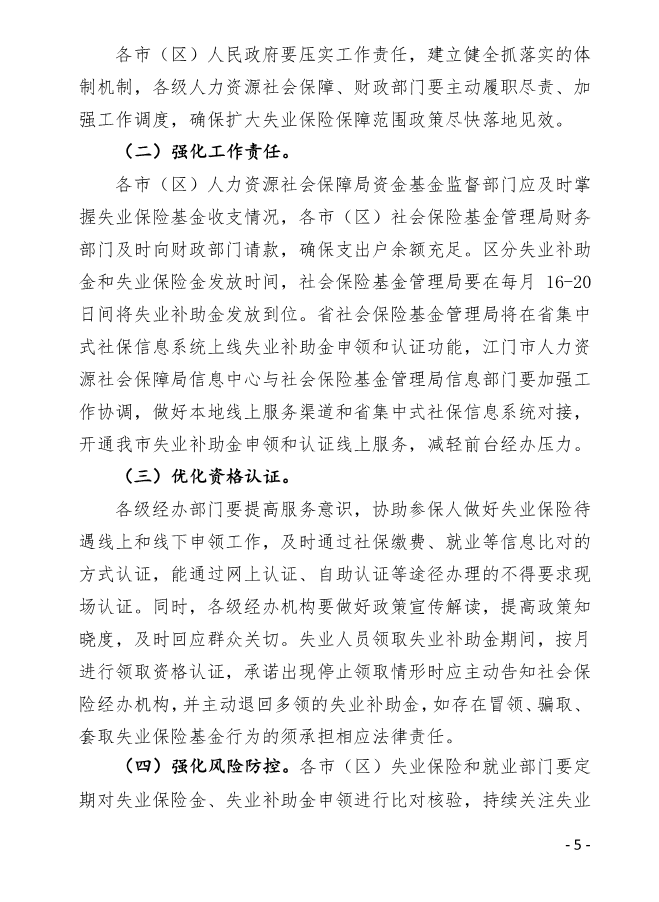 各市（区）人民政府要压实工作责任，建立健全抓落实的体制机制，各级人力资源社会保障、财政部门要主动履职尽责、加强工作调度，确保扩大失业保险保障范围政策尽快落地见效。

（二）强化工作责任。

各市（区）人力资源社会保障局资金基金监督部门应及时掌握失业保险基金收支情况，各市（区）社会保险基金管理局财务部门及时向财政部门请款，确保支出户余额充足。区分失业补助金和失业保险金发放时间，社会保险基金管理局要在每月 16-20 日间将失业补助金发放到位。省社会保险基金管理局将在省集中式社保信息系统上线失业补助金申领和认证功能，江门市人力资源社会保障局信息中心与社会保险基金管理局信息部门要加强工作协调，做好本地线上服务渠道和省集中式社保信息系统对接，开通我市失业补助金申领和认证线上服务，减轻前台经办压力。

（三）优化资格认证。

各级经办部门要提高服务意识，协助参保人做好失业保险待遇线上和线下申领工作，及时通过社保缴费、就业等信息比对的方式认证，能通过网上认证、自助认证等途径办理的不得要求现场认证。同时，各级经办机构要做好政策宣传解读，提高政策知晓度，及时回应群众关切。失业人员领取失业补助金期间，按月进行领取资格认证，承诺出现停止领取情形时应主动告知社会保险经办机构，并主动退回多领的失业补助金，如存在冒领、骗取、套取失业保险基金行为的须承担相应法律责任。

（四）强化风险防控。各市（区）失业保险和就业部门要定期对失业保险金、失业补助金申领进行比对核验，持续关注失业

- 5 -